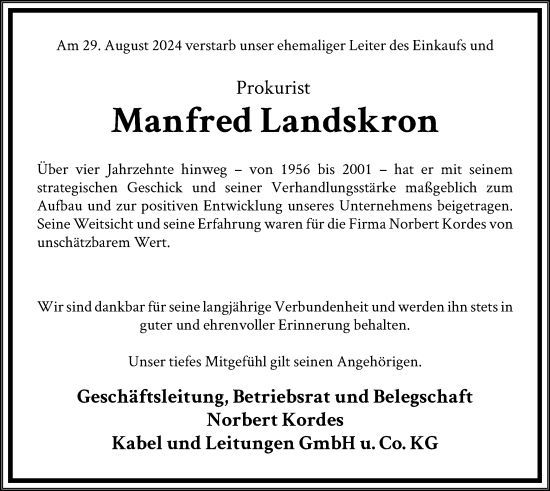 Am 29. August 2024 verstarb unser ehemaliger Leiter des Einkaufs und

Prokurist
Manfred Landskron

Über vier Jahrzehnte hinweg – von 1956 bis 2001 – hat er mit seinem strategischen Geschick und seiner Verhandlungsstärke maßgeblich zum Aufbau und zur positiven Entwicklung unseres Unternehmens beigetragen. Seine Weitsicht und seine Erfahrung waren für die Firma Norbert Kordes von unschätzbarem Wert.

Wir sind dankbar für seine langjährige Verbundenheit und werden ihn stets in guter und ehrenvoller Erinnerung behalten.

Unser tiefes Mitgefühl gilt seinen Angehörigen.

Geschäftsleitung, Betriebsrat und Belegschaft
Norbert Kordes
Kabel und Leitungen GmbH u. Co. KG